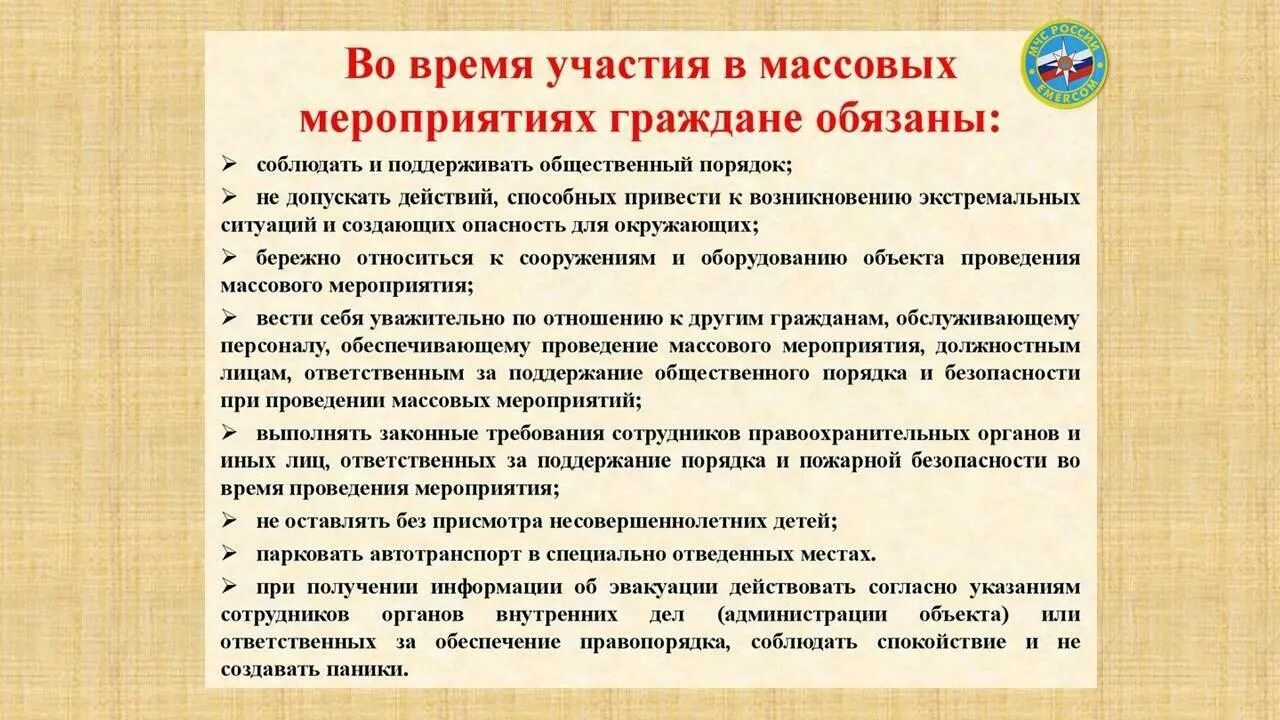 Во время участия в массовых мероприятиях граждане обязаны:

МЧС РОССИИ EMERCOM

➢ соблюдать и поддерживать общественный порядок;

➢ не допускать действий, способных привести к возникновению экстремальных ситуаций и создающих опасность для окружающих;

➢ бережно относиться к сооружениям и оборудованию объекта проведения массового мероприятия;

➢ вести себя уважительно по отношению к другим гражданам, обслуживающему персоналу, обеспечивающему проведение массового мероприятия, должностным лицам, ответственным за поддержание общественного порядка и безопасности при проведении массовых мероприятий;

➢ выполнять законные требования сотрудников правоохранительных органов и иных лиц, ответственных за поддержание порядка и пожарной безопасности во время проведения мероприятия;

➢ не оставлять без присмотра несовершеннолетних детей;

➢ парковать автотранспорт в специально отведенных местах.

➢ при получении информации об эвакуации действовать согласно указаниям сотрудников органов внутренних дел (администрации объекта) или ответственных за обеспечение правопорядка, соблюдать спокойствие и не создавать паники.